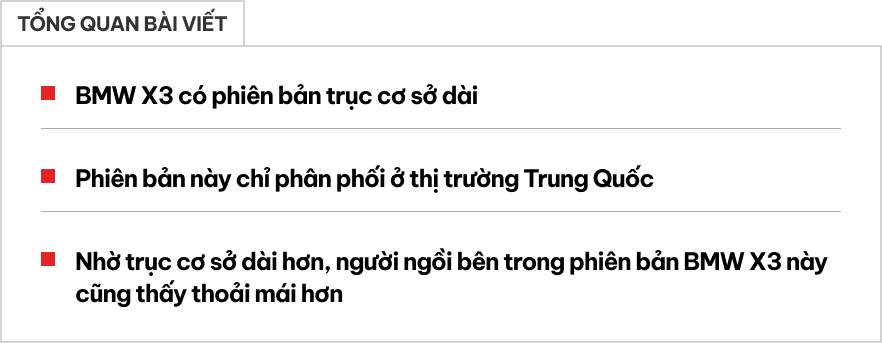 TỔNG QUAN BÀI VIẾT

BMW X3 có phiên bản trục cơ sở dài

Phiên bản này chỉ phân phối ở thị trường Trung Quốc

Nhờ trục cơ sở dài hơn, người ngồi bên trong phiên bản BMW X3 này cũng thấy thoải mái hơn